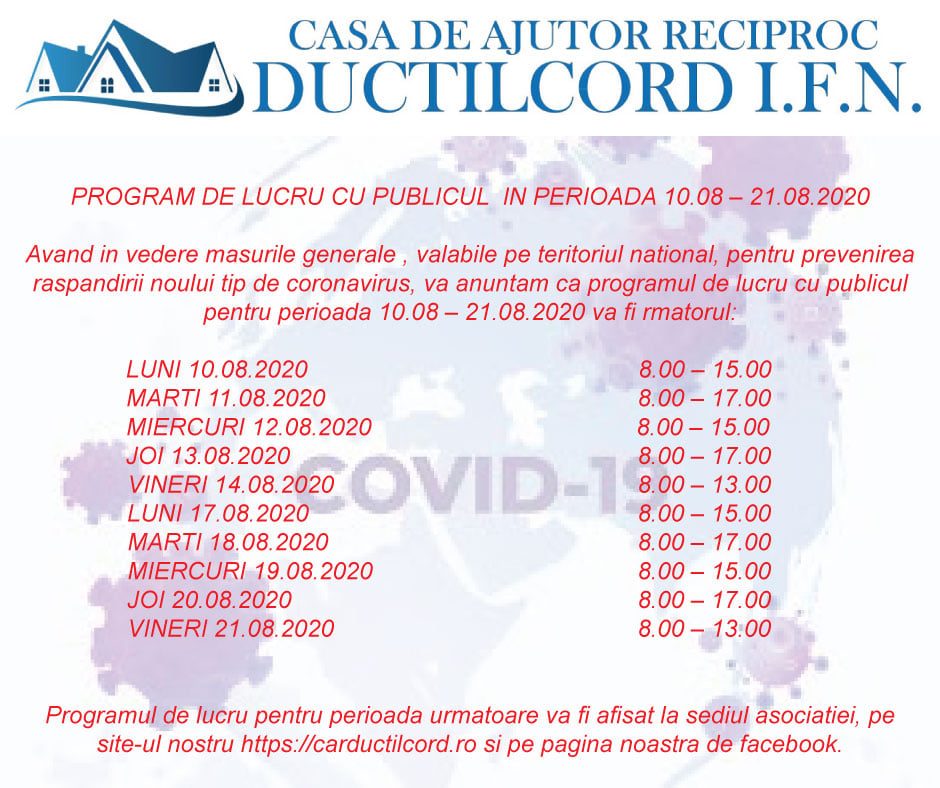 CASA DE AJUTOR RECIPROC
DUCTILCORD I.F.N.

PROGRAM DE LUCRU CU PUBLICUL IN PERIOADA 10.08 – 21.08.2020

Avand in vedere masurile generale , valabile pe teritoriul national, pentru prevenirea raspandirii noului tip de coronavirus, va anuntam ca programul de lucru cu publicul pentru perioada 10.08 – 21.08.2020 va fi rmatorul:

| | |
|---|---|
| LUNI 10.08.2020 | 8.00 – 15.00 |
| MARTI 11.08.2020 | 8.00 – 17.00 |
| MIERCURI 12.08.2020 | 8.00 – 15.00 |
| JOI 13.08.2020 | 8.00 – 17.00 |
| VINERI 14.08.2020 | 8.00 – 13.00 |
| LUNI 17.08.2020 | 8.00 – 15.00 |
| MARTI 18.08.2020 | 8.00 – 17.00 |
| MIERCURI 19.08.2020 | 8.00 – 15.00 |
| JOI 20.08.2020 | 8.00 – 17.00 |
| VINERI 21.08.2020 | 8.00 – 13.00 |

COVID-19

Programul de lucru pentru perioada urmatoare va fi afisat la sediul asociatiei, pe site-ul nostru https://carductilcord.ro si pe pagina noastra de facebook.